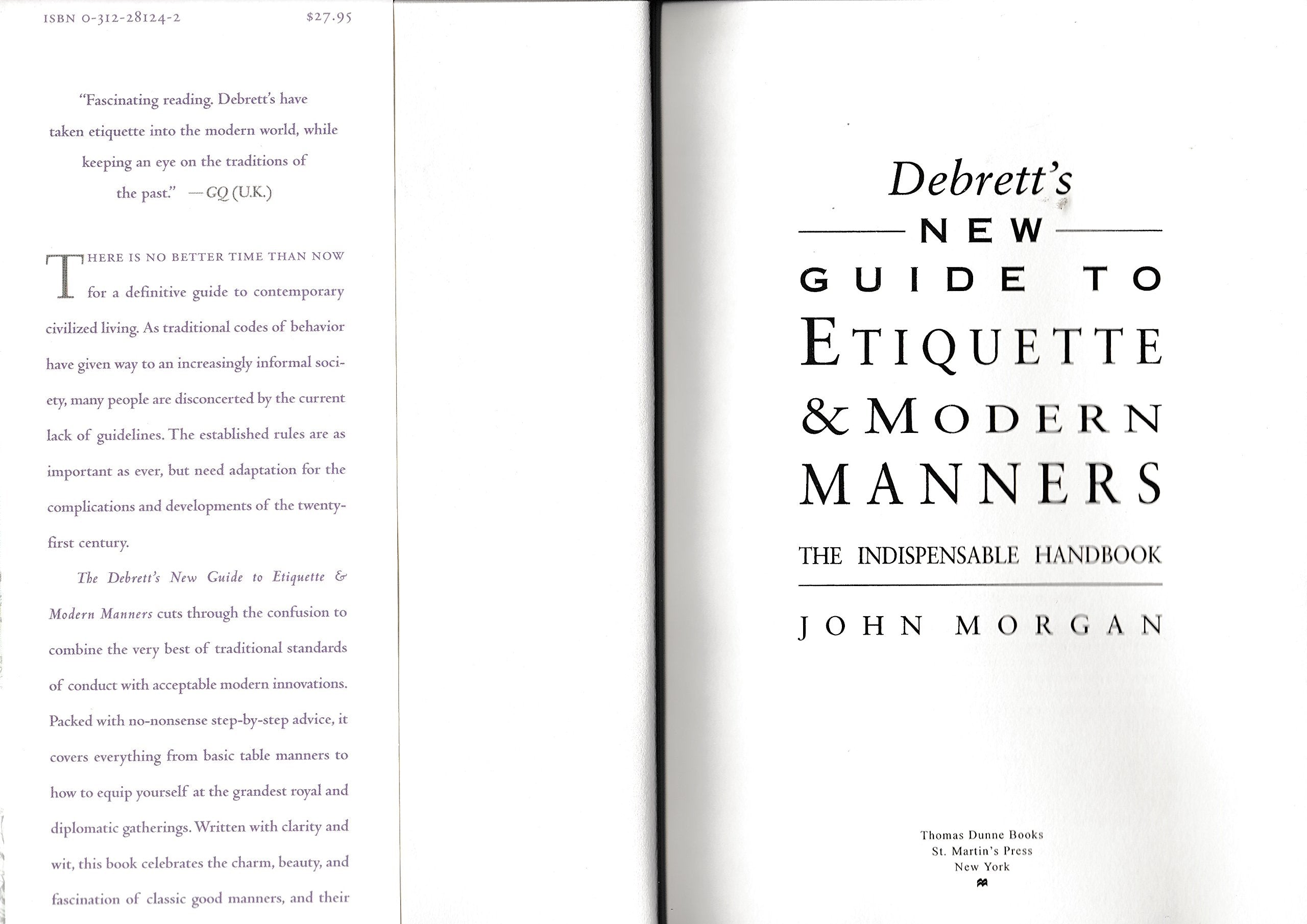 ISBN 0-312-28124-2 $27.95

"Fascinating reading. Debrett's have taken etiquette into the modern world, while keeping an eye on the traditions of the past." —GQ (U.K.)

THERE IS NO BETTER TIME THAN NOW for a definitive guide to contemporary civilized living. As traditional codes of behavior have given way to an increasingly informal society, many people are disconcerted by the current lack of guidelines. The established rules are as important as ever, but need adaptation for the complications and developments of the twenty-first century.

The Debrett's New Guide to Etiquette & Modern Manners cuts through the confusion to combine the very best of traditional standards of conduct with acceptable modern innovations. Packed with no-nonsense step-by-step advice, it covers everything from basic table manners to how to equip yourself at the grandest royal and diplomatic gatherings. Written with clarity and wit, this book celebrates the charm, beauty, and fascination of classic good manners, and their

Debrett's
NEW
GUIDE TO
ETIQUETTE
& MODERN
MANNERS

THE INDISPENSABLE HANDBOOK

JOHN MORGAN

Thomas Dunne Books
St. Martin's Press
New York